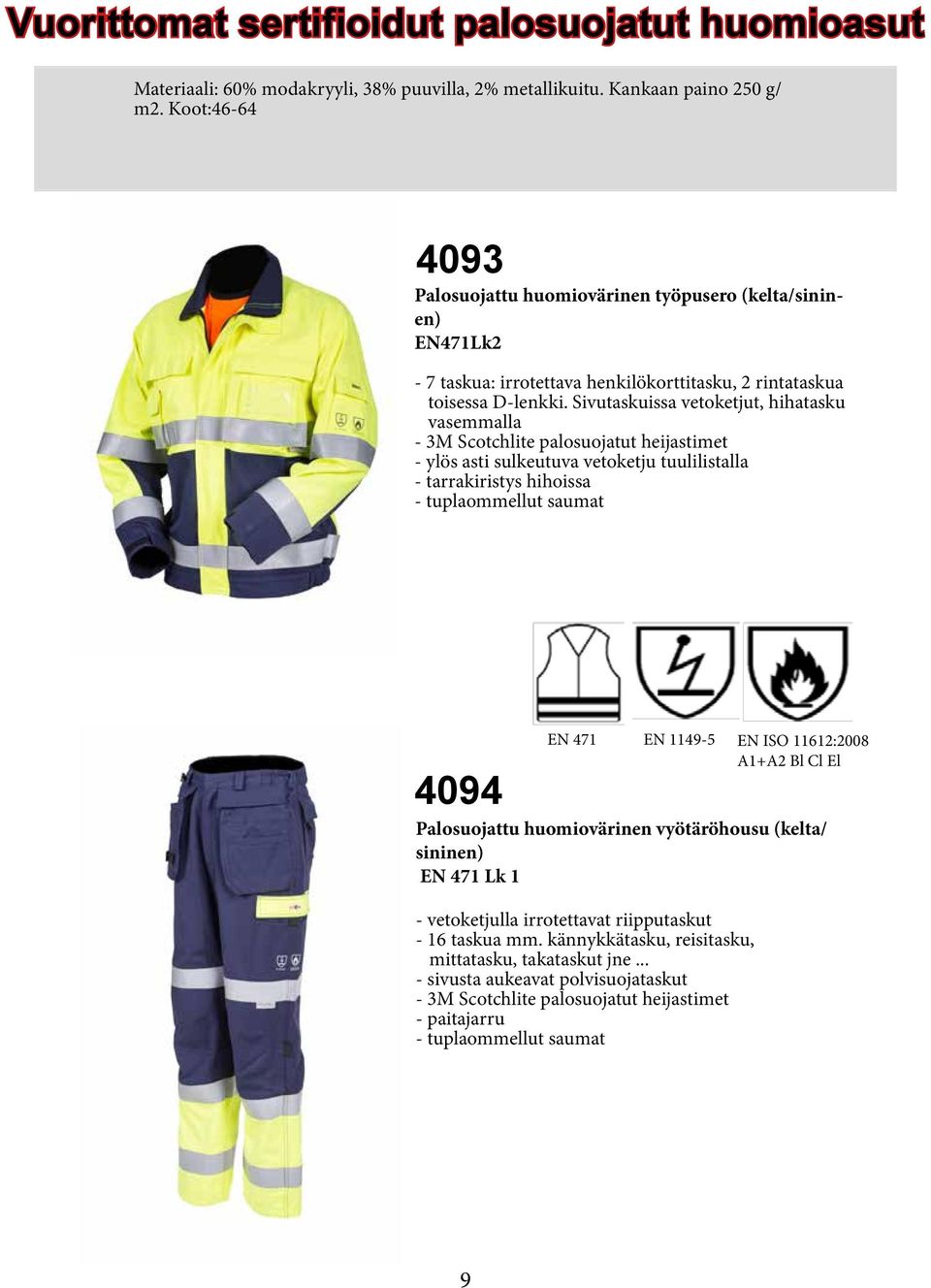 Vuorittomat sertifioidut palosuojatut huomioasut

Materiaali: 60% modakryyli, 38% puuvilla, 2% metallikuitu. Kankaan paino 250 g/m2. Koot:46-64

4093

Palosuojattu huomiovärinen työpusero (kelta/sininen)
EN471Lk2

- 7 taskua: irrotettava henkilökorttitasku, 2 rintataskua toisessa D-lenkki. Sivutaskuissa vetoketjut, hihatasku vasemmalla
- 3M Scotchlite palosuojatut heijastimet
- ylös asti sulkeutuva vetoketju tuulilistalla
- tarrakiristys hihoissa
- tuplaommellut saumat

EN 471

EN 1149-5

EN ISO 11612:2008
A1+A2 Bl Cl El

4094

Palosuojattu huomiovärinen vyötäröhousu (kelta/sininen)
EN 471 Lk 1

- vetoketjulla irrotettavat riipputaskut
- 16 taskua mm. kännykkätasku, reisitasku, mittatasku, takataskut jne ...
- sivusta aukeavat polvisuojataskut
- 3M Scotchlite palosuojatut heijastimet
- paitajarru
- tuplaommellut saumat

9